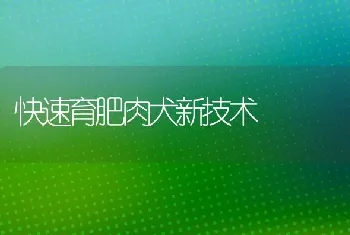 快速育肥肉犬新技术